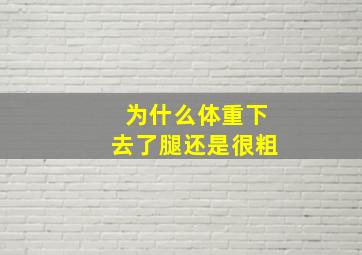 为什么体重下去了腿还是很粗